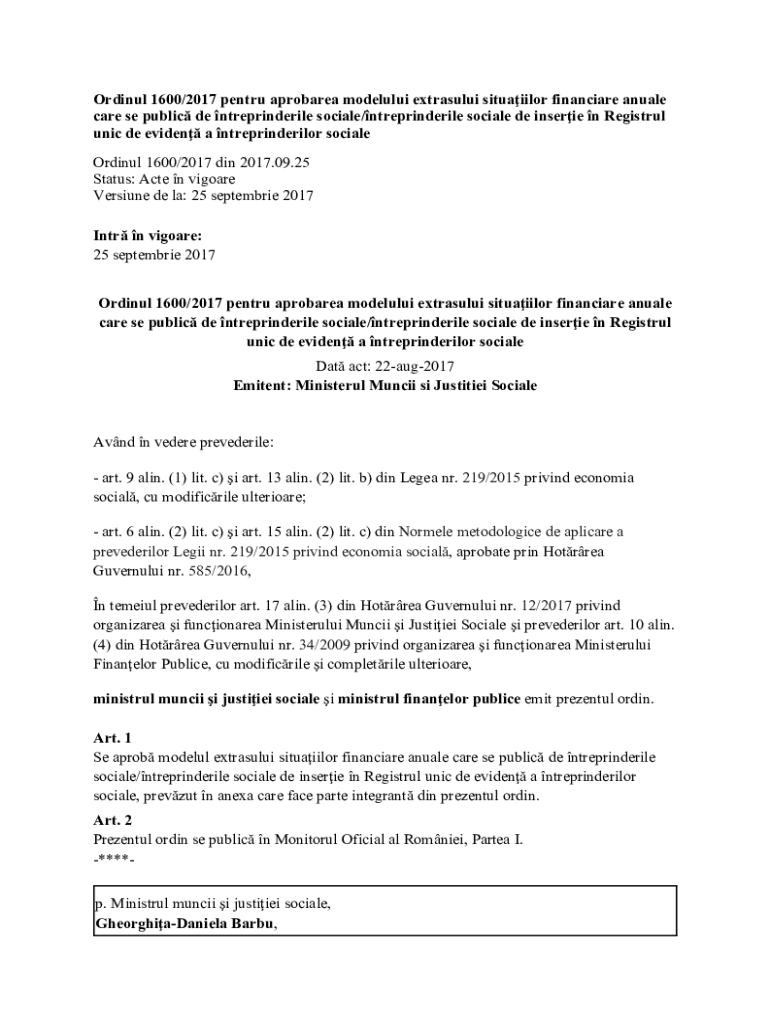 Ordinul 1600/2017 pentru aprobarea modelului extrasului situaţiilor financiare anuale care se publică de întreprinderile sociale/întreprinderile sociale de inserţie în Registrul unic de evidenţă a întreprinderilor sociale

Ordinul 1600/2017 din 2017.09.25
Status: Acte în vigoare
Versiune de la: 25 septembrie 2017

Intră în vigoare:
25 septembrie 2017

Ordinul 1600/2017 pentru aprobarea modelului extrasului situaţiilor financiare anuale care se publică de întreprinderile sociale/întreprinderile sociale de inserţie în Registrul unic de evidenţă a întreprinderilor sociale

Dată act: 22-aug-2017
Emitent: Ministerul Muncii si Justitiei Sociale

Având în vedere prevederile:

- art. 9 alin. (1) lit. c) şi art. 13 alin. (2) lit. b) din Legea nr. 219/2015 privind economia socială, cu modificările ulterioare;

- art. 6 alin. (2) lit. c) şi art. 15 alin. (2) lit. c) din Normele metodologice de aplicare a prevederilor Legii nr. 219/2015 privind economia socială, aprobate prin Hotărârea Guvernului nr. 585/2016,

În temeiul prevederilor art. 17 alin. (3) din Hotărârea Guvernului nr. 12/2017 privind organizarea şi funcţionarea Ministerului Muncii şi Justiţiei Sociale şi prevederilor art. 10 alin. (4) din Hotărârea Guvernului nr. 34/2009 privind organizarea şi funcţionarea Ministerului Finanţelor Publice, cu modificările şi completările ulterioare,

ministrul muncii şi justiţiei sociale şi ministrul finanţelor publice emit prezentul ordin.

Art. 1
Se aprobă modelul extrasului situaţiilor financiare anuale care se publică de întreprinderile sociale/întreprinderile sociale de inserţie în Registrul unic de evidenţă a întreprinderilor sociale, prevăzut în anexa care face parte integrantă din prezentul ordin.
Art. 2
Prezentul ordin se publică în Monitorul Oficial al României, Partea I.
-****-

p. Ministrul muncii şi justiţiei sociale,
Gheorghiţa-Daniela Barbu,